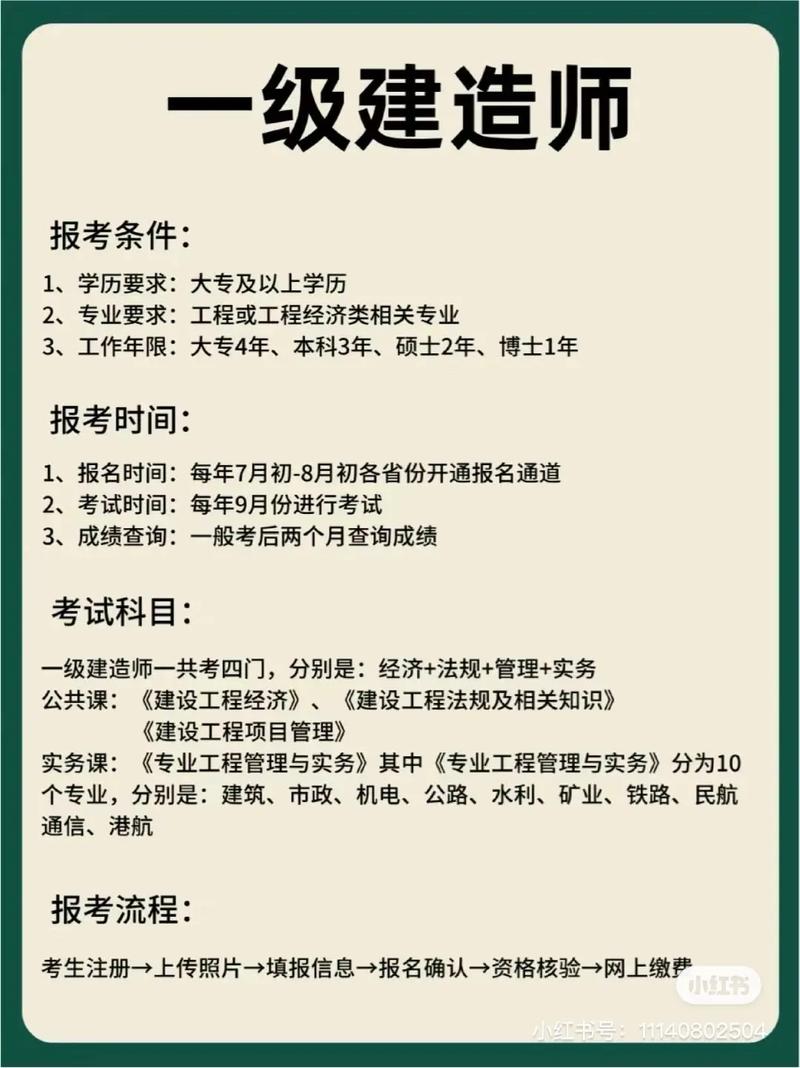 一级建造师

报考条件:

1、学历要求：大专及以上学历
2、专业要求：工程或工程经济类相关专业
3、工作年限：大专4年、本科3年、硕士2年、博士1年

报考时间:

1、报名时间：每年7月初-8月初各省份开通报名通道
2、考试时间：每年9月份进行考试
3、成绩查询：一般考后两个月查询成绩

考试科目:

一级建造师一共考四门，分别是：经济+法规+管理+实务
公共课：《建设工程经济》、《建设工程法规及相关知识》《建设工程项目管理》
实务课：《专业工程管理与实务》其中《专业工程管理与实务》分为10个专业，分别是：建筑、市政、机电、公路、水利、矿业、铁路、民航通信、港航

报考流程:

考生注册→上传照片→填报信息→报名确认→资格核验→网上缴费

小红书

小红书号：11140802504